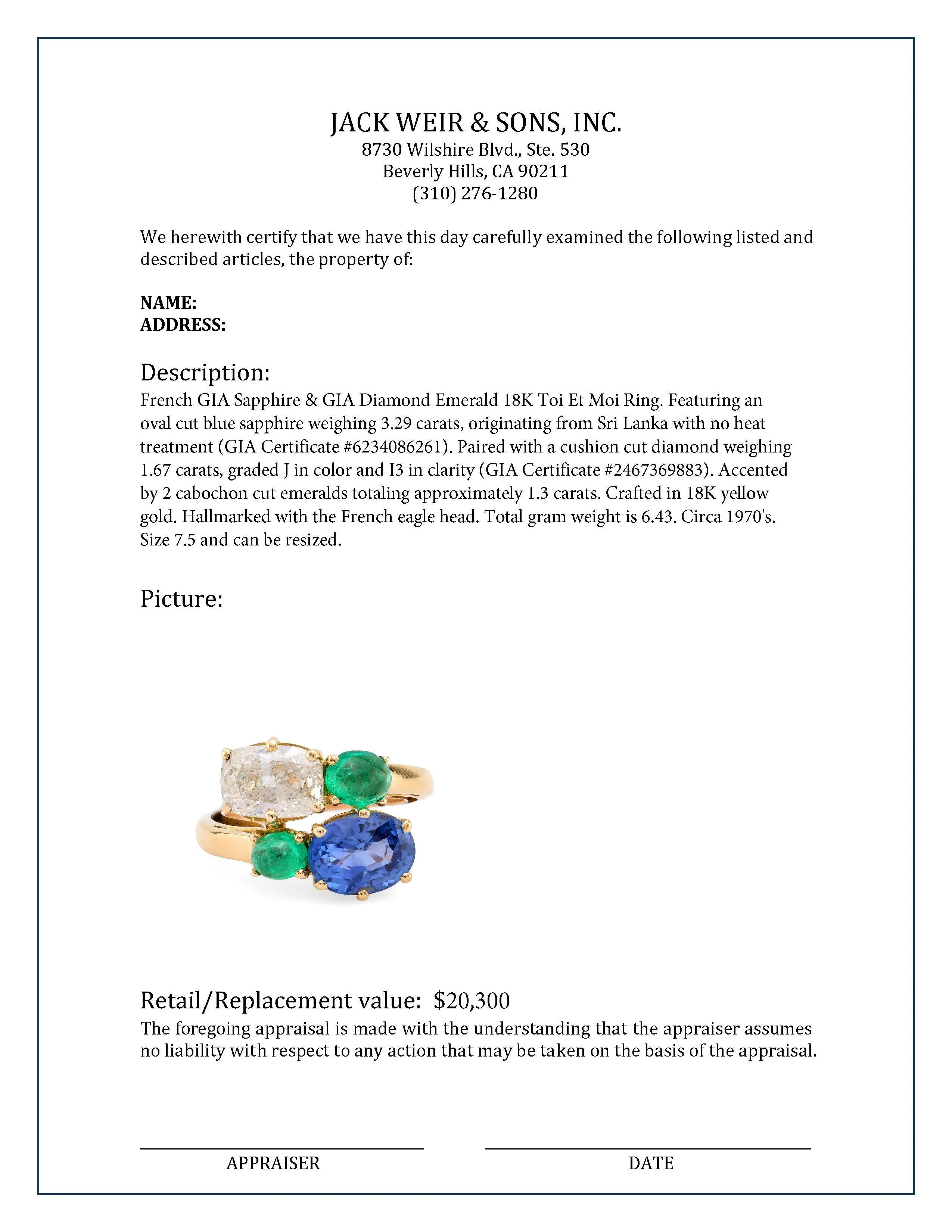 JACK WEIR & SONS, INC.
8730 Wilshire Blvd., Ste. 530
Beverly Hills, CA 90211
(310) 276-1280

We herewith certify that we have this day carefully examined the following listed and described articles, the property of:

NAME:
ADDRESS:

Description:
French GIA Sapphire & GIA Diamond Emerald 18K Toi Et Moi Ring. Featuring an oval cut blue sapphire weighing 3.29 carats, originating from Sri Lanka with no heat treatment (GIA Certificate #6234086261). Paired with a cushion cut diamond weighing 1.67 carats, graded J in color and I3 in clarity (GIA Certificate #2467369883). Accented by 2 cabochon cut emeralds totaling approximately 1.3 carats. Crafted in 18K yellow gold. Hallmarked with the French eagle head. Total gram weight is 6.43. Circa 1970's. Size 7.5 and can be resized.

Picture:

Retail/Replacement value: $20,300
The foregoing appraisal is made with the understanding that the appraiser assumes no liability with respect to any action that may be taken on the basis of the appraisal.

APPRAISER

DATE